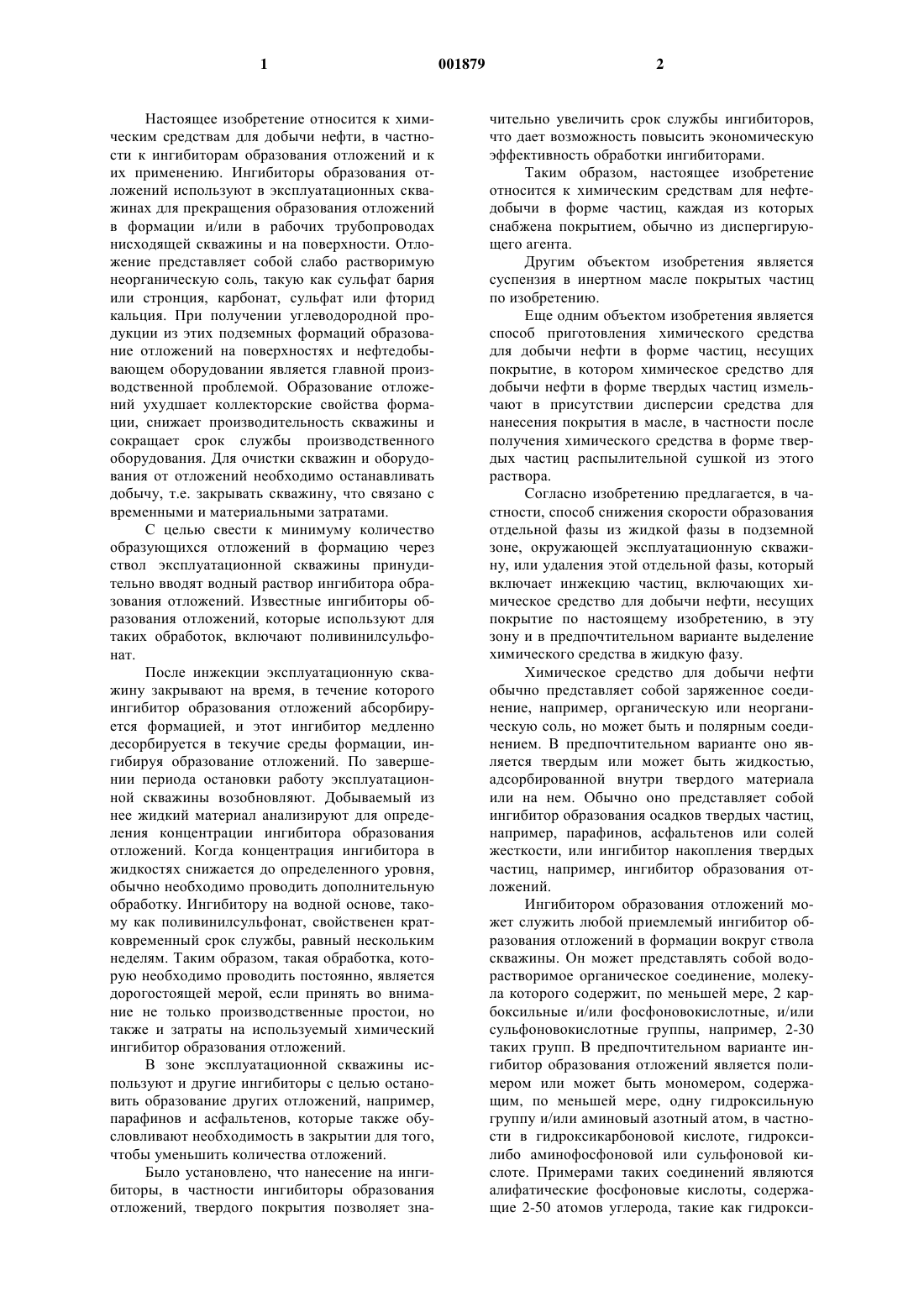 1 001879 2

Настоящее изобретение относится к химическим средствам для добычи нефти, в частности к ингибиторам образования отложений и к их применению. Ингибиторы образования отложений используют в эксплуатационных скважинах для прекращения образования отложений в формации и/или в рабочих трубопроводах нисходящей скважины и на поверхности. Отложение представляет собой слабо растворимую неорганическую соль, такую как сульфат бария или стронция, карбонат, сульфат или фторид кальция. При получении углеводородной продукции из этих подземных формаций образование отложений на поверхностях и нефтедобывающем оборудовании является главной производственной проблемой. Образование отложений ухудшает коллекторские свойства формации, снижает производительность скважины и сокращает срок службы производственного оборудования. Для очистки скважин и оборудования от отложений необходимо останавливать добычу, т.е. закрывать скважину, что связано с временными и материальными затратами.

С целью свести к минимуму количество образующихся отложений в формацию через ствол эксплуатационной скважины принудительно вводят водный раствор ингибитора образования отложений. Известные ингибиторы образования отложений, которые используют для таких обработок, включают поливинилсульфонат.

После инжекции эксплуатационную скважину закрывают на время, в течение которого ингибитор образования отложений абсорбируется формацией, и этот ингибитор медленно десорбируется в текучие среды формации, ингибируя образование отложений. По завершении периода остановки работу эксплуатационной скважины возобновляют. Добываемый из нее жидкий материал анализируют для определения концентрации ингибитора образования отложений. Когда концентрация ингибитора в жидкостях снижается до определенного уровня, обычно необходимо проводить дополнительную обработку. Ингибитору на водной основе, такому как поливинилсульфонат, свойственен кратковременный срок службы, равный нескольким неделям. Таким образом, такая обработка, которую необходимо проводить постоянно, является дорогостоящей мерой, если принять во внимание не только производственные простои, но также и затраты на используемый химический ингибитор образования отложений.

В зоне эксплуатационной скважины используют и другие ингибиторы с целью остановить образование других отложений, например, парафинов и асфальтенов, которые также обусловливают необходимость в закрытии для того, чтобы уменьшить количества отложений.

Было установлено, что нанесение на ингибиторы, в частности ингибиторы образования отложений, твердого покрытия позволяет значительно увеличить срок службы ингибиторов, что дает возможность повысить экономическую эффективность обработки ингибиторами.

Таким образом, настоящее изобретение относится к химическим средствам для нефтедобычи в форме частиц, каждая из которых снабжена покрытием, обычно из диспергирующего агента.

Другим объектом изобретения является суспензия в инертном масле покрытых частиц по изобретению.

Еще одним объектом изобретения является способ приготовления химического средства для добычи нефти в форме частиц, несущих покрытие, в котором химическое средство для добычи нефти в форме твердых частиц измельчают в присутствии дисперсии средства для нанесения покрытия в масле, в частности после получения химического средства в форме твердых частиц распылительной сушкой из этого раствора.

Согласно изобретению предлагается, в частности, способ снижения скорости образования отдельной фазы из жидкой фазы в подземной зоне, окружающей эксплуатационную скважину, или удаления этой отдельной фазы, который включает инжекцию частиц, включающих химическое средство для добычи нефти, несущих покрытие по настоящему изобретению, в эту зону и в предпочтительном варианте выделение химического средства в жидкую фазу.

Химическое средство для добычи нефти обычно представляет собой заряженное соединение, например, органическую или неорганическую соль, но может быть и полярным соединением. В предпочтительном варианте оно является твердым или может быть жидкостью, адсорбированной внутри твердого материала или на нем. Обычно оно представляет собой ингибитор образования осадков твердых частиц, например, парафинов, асфальтенов или солей жесткости, или ингибитор накопления твердых частиц, например, ингибитор образования отложений.

Ингибитором образования отложений может служить любой приемлемый ингибитор образования отложений в формации вокруг ствола скважины. Он может представлять собой водорастворимое органическое соединение, молекула которого содержит, по меньшей мере, 2 карбоксильные и/или фосфоновокислотные, и/или сульфоновокислотные группы, например, 2-30 таких групп. В предпочтительном варианте ингибитор образования отложений является полимером или может быть мономером, содержащим, по меньшей мере, одну гидроксильную группу и/или аминовый азотный атом, в частности в гидроксикарбоновой кислоте, гидроксилибо аминофосфоновой или сульфоновой кислоте. Примерами таких соединений являются алифатические фосфоновые кислоты, содержащие 2-50 атомов углерода, такие как гидрокси-